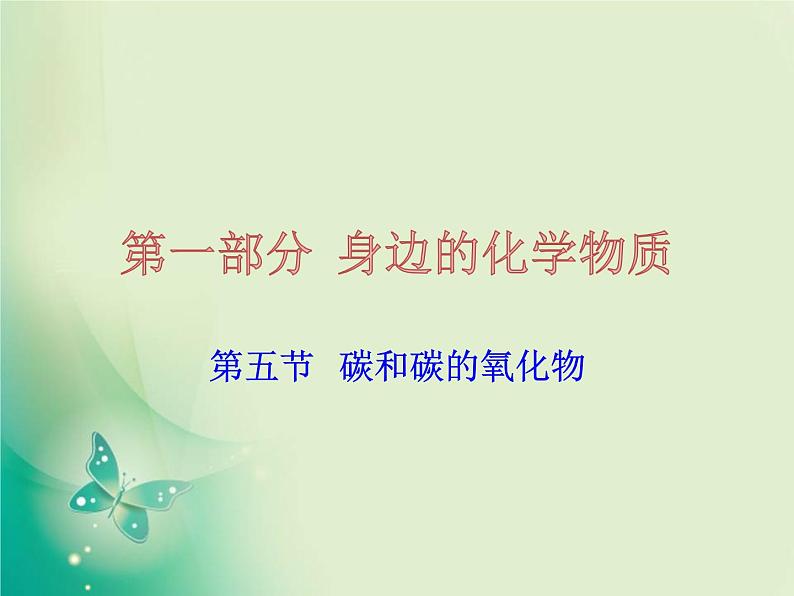 第一部分 身边的化学物质

第五节 碳和碳的氧化物